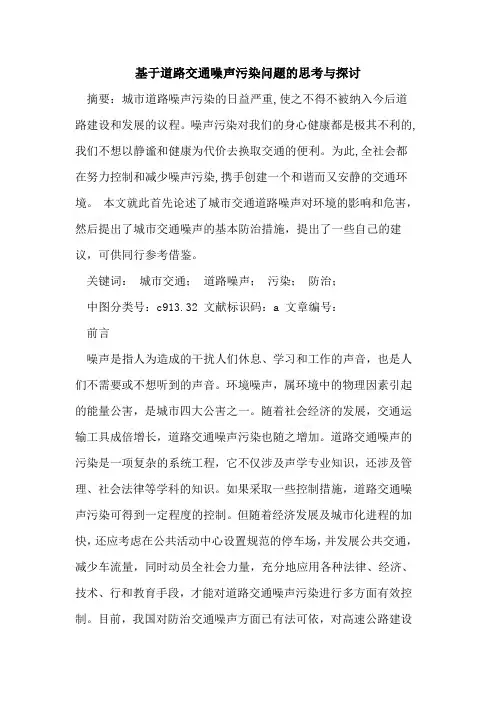 基于道路交通噪声污染问题的思考与探讨

摘要：城市道路噪声污染的日益严重,使之不得不被纳入今后道路建设和发展的议程。噪声污染对我们的身心健康都是极其不利的,我们不想以静谧和健康为代价去换取交通的便利。为此,全社会都在努力控制和减少噪声污染,携手创建一个和谐而又安静的交通环境。 本文就此首先论述了城市交通道路噪声对环境的影响和危害，然后提出了城市交通噪声的基本防治措施，提出了一些自己的建议，可供同行参考借鉴。

关键词： 城市交通； 道路噪声； 污染； 防治；

中图分类号：c913.32 文献标识码：a 文章编号：

前言

噪声是指人为造成的干扰人们休息、学习和工作的声音，也是人们不需要或不想听到的声音。环境噪声，属环境中的物理因素引起的能量公害，是城市四大公害之一。随着社会经济的发展，交通运输工具成倍增长，道路交通噪声污染也随之增加。道路交通噪声的污染是一项复杂的系统工程，它不仅涉及声学专业知识，还涉及管理、社会法律等学科的知识。如果采取一些控制措施，道路交通噪声污染可得到一定程度的控制。但随着经济发展及城市化进程的加快，还应考虑在公共活动中心设置规范的停车场，并发展公共交通，减少车流量，同时动员全社会力量，充分地应用各种法律、经济、技术、行和教育手段，才能对道路交通噪声污染进行多方面有效控制。目前，我国对防治交通噪声方面已有法可依，对高速公路建设